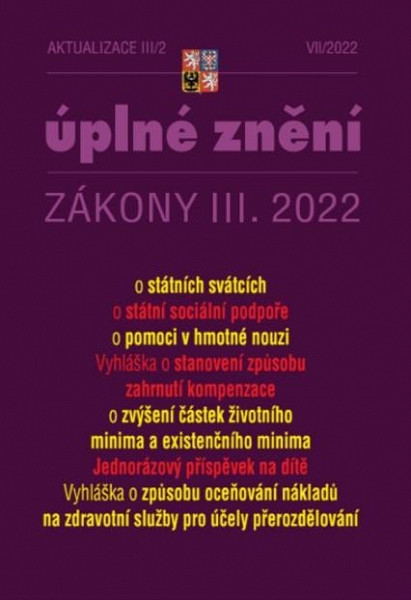 AKTUALIZACE III/2

VII/2022

úplné znění

ZÁKONY III. 2022

o státních svátcích
o státní sociální podpoře
o pomoci v hmotné nouzi
Vyhláška o stanovení způsobu zahrnutí kompenzace
o zvýšení částek životního minima a existenčního minima
Jednorázový příspěvek na dítě
Vyhláška o způsobu oceňování nákladů na zdravotní služby pro účely přerozdělování